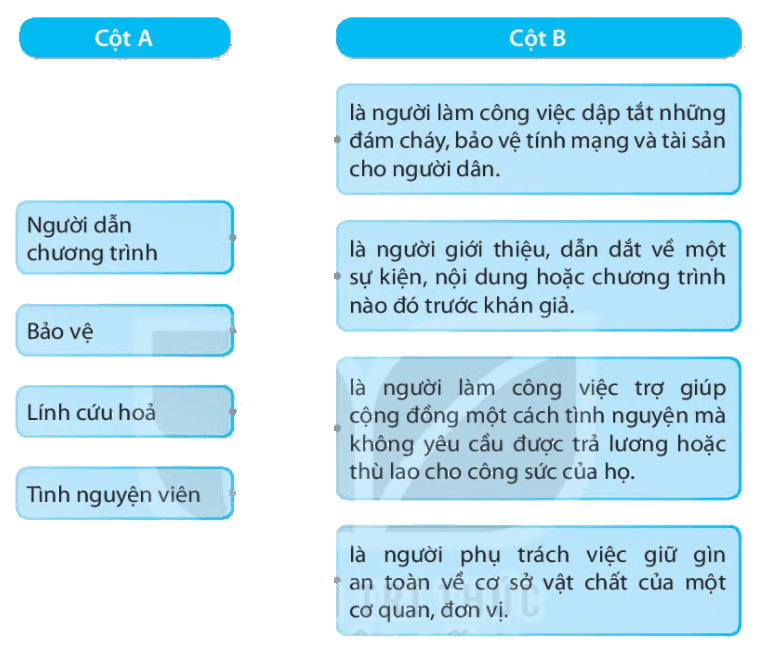 Cột A

Người dẫn chương trình

Bảo vệ

Lính cứu hoả

Tình nguyện viên

Cột B

là người làm công việc dập tắt những đám cháy, bảo vệ tính mạng và tài sản cho người dân.

là người giới thiệu, dẫn dắt về một sự kiện, nội dung hoặc chương trình nào đó trước khán giả.

là người làm công việc trợ giúp cộng đồng một cách tình nguyện mà không yêu cầu được trả lương hoặc thù lao cho công sức của họ.

là người phụ trách việc giữ gìn an toàn về cơ sở vật chất của một cơ quan, đơn vị.